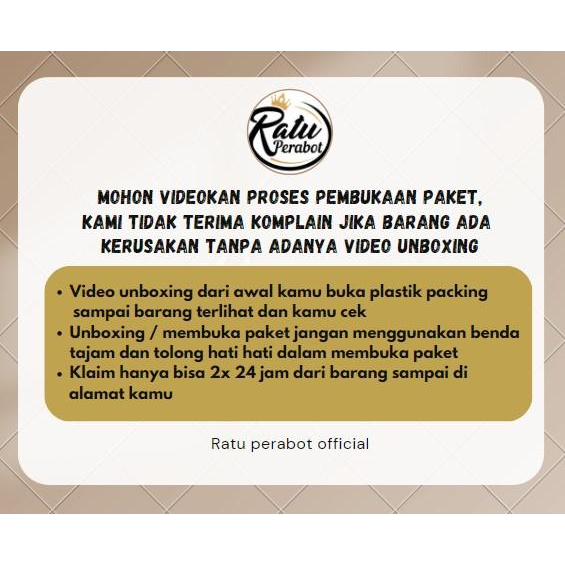 Ratu
Perabot

MOHON VIDEOKAN PROSES PEMBUKAAN PAKET, KAMI TIDAK TERIMA KOMPLAIN JIKA BARANG ADA KERUSAKAN TANPA ADANYA VIDEO UNBOXING

• Video unboxing dari awal kamu buka plastik packing sampai barang terlihat dan kamu cek
• Unboxing / membuka paket jangan menggunakan benda tajam dan tolong hati hati dalam membuka paket
• Klaim hanya bisa 2x 24 jam dari barang sampai di alamat kamu

Ratu perabot official